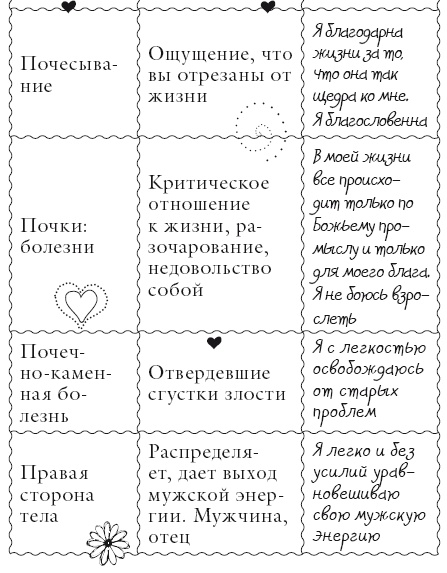 | | | |
|---|---|---|
| Почесывание | Ощущение, что вы отрезаны от жизни | Я благодарна жизни за то, что она так щедра ко мне. Я благословенна |
| Почки: болезни | Критическое отношение к жизни, разочарование, недовольство собой | В моей жизни все происходит только по Божьему промыслу и только для моего блага. Я не боюсь взрослеть |
| Почечно-каменная болезнь | Отвердевшие сгустки злости | Я с легкостью освобождаюсь от старых проблем |
| Правая сторона тела | Распределяет, дает выход мужской энергии. Мужчина, отец | Я легко и без усилий уравновешиваю свою мужскую энергию |